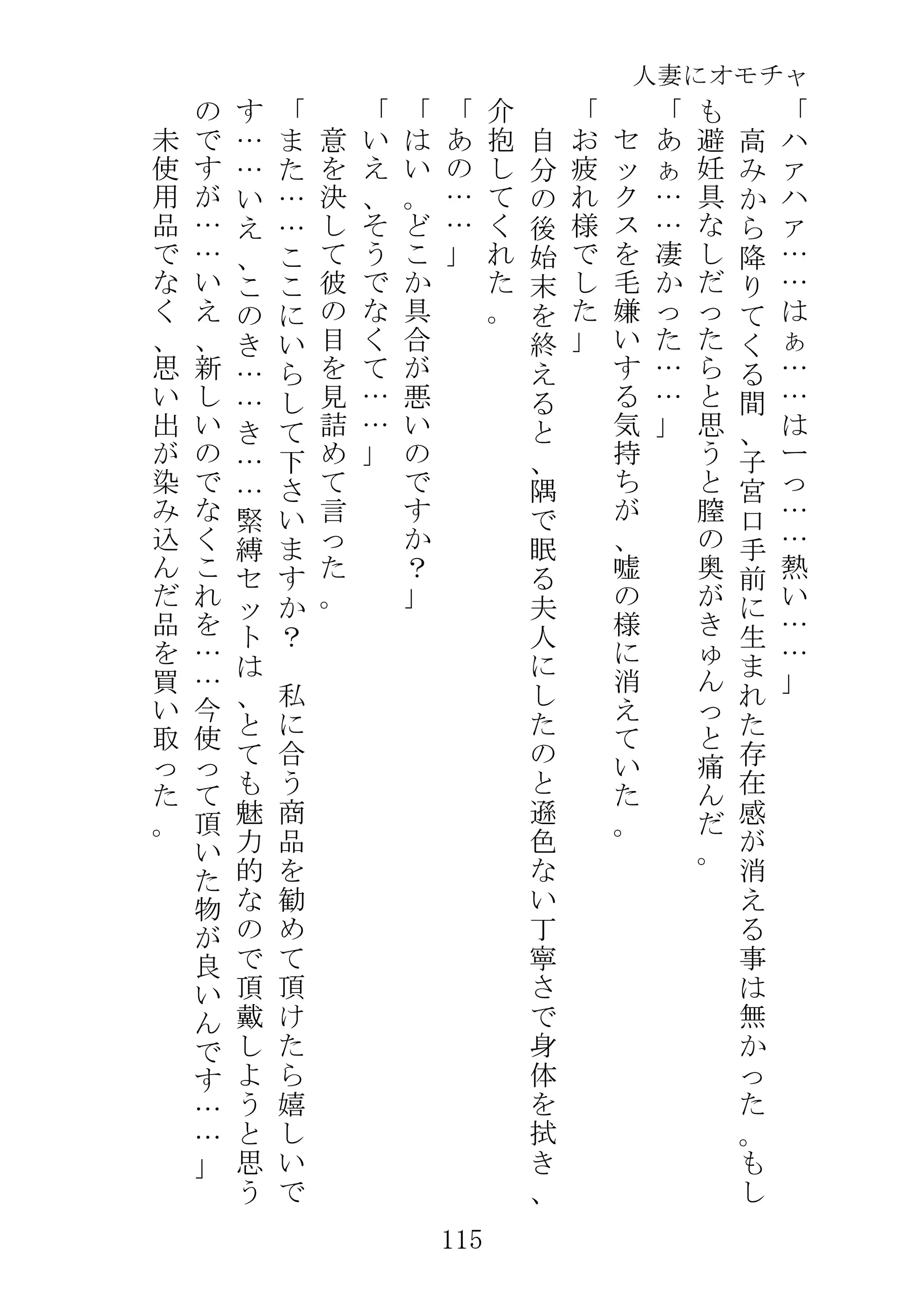 人妻にオモチャ

「ハァハァ……はぁ……はーっ……熱い……」

高みから降りてくる間、子宮口手前に生まれた存在感が消える事は無かった。もしも避妊具なしだったらと思うと膣の奥がきゅんっと痛んだ。

「あぁ……凄かった……」

セックスを毛嫌いする気持ちが、嘘の様に消えていた。

「お疲れ様でした」

自分の後始末を終えると、隅で眠る夫人にしたのと遜色ない丁寧さで身体を拭き、介抱してくれた。

「あの……」

「はい。どこか具合が悪いのですか？」

「いえ、そうでなくて……」

意を決して彼の目を見詰めて言った。

「また……ここにいらして下さいますか？ 私に合う商品を勧めて頂けたら嬉しいです……いえ、このき……き……緊縛セットは、とても魅力的なので頂戴しようと思うのですが……いえ、新しいのでなくこれを……今使って頂いた物が良いんです……」

未使用品でなく、思い出が染み込んだ品を買い取った。

115